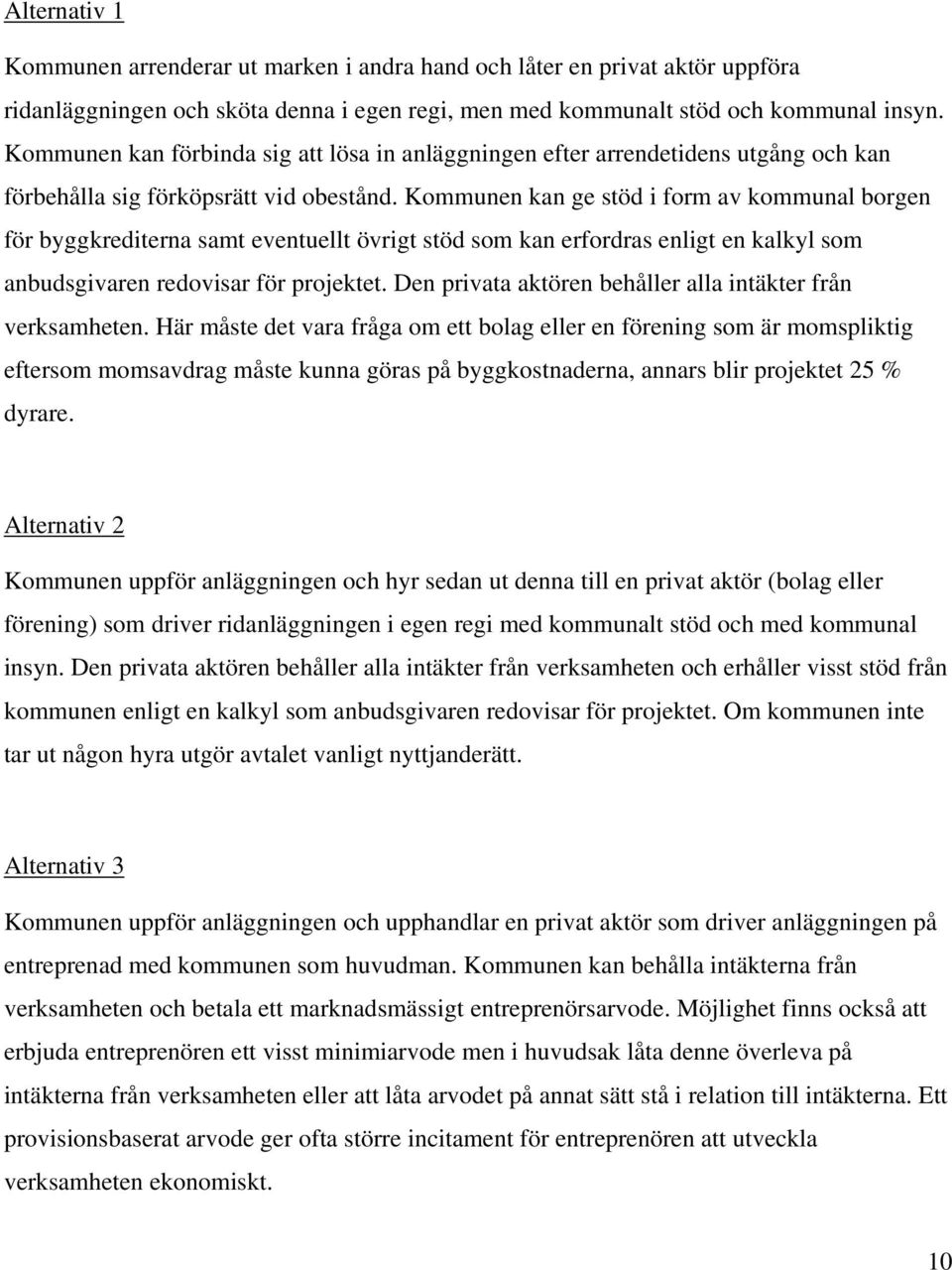 Alternativ 1

Kommunen arrenderar ut marken i andra hand och låter en privat aktör uppföra ridanläggningen och sköta denna i egen regi, men med kommunalt stöd och kommunal insyn. Kommunen kan förbinda sig att lösa in anläggningen efter arrendetidens utgång och kan förbehålla sig förköpsrätt vid obestånd. Kommunen kan ge stöd i form av kommunal borgen för byggkrediterna samt eventuellt övrigt stöd som kan erfordras enligt en kalkyl som anbudsgivaren redovisar för projektet. Den privata aktören behåller alla intäkter från verksamheten. Här måste det vara fråga om ett bolag eller en förening som är momspliktig eftersom momsavdrag måste kunna göras på byggkostnaderna, annars blir projektet 25 % dyrare.

Alternativ 2

Kommunen uppför anläggningen och hyr sedan ut denna till en privat aktör (bolag eller förening) som driver ridanläggningen i egen regi med kommunalt stöd och med kommunal insyn. Den privata aktören behåller alla intäkter från verksamheten och erhåller visst stöd från kommunen enligt en kalkyl som anbudsgivaren redovisar för projektet. Om kommunen inte tar ut någon hyra utgör avtalet vanligt nyttjanderätt.

Alternativ 3

Kommunen uppför anläggningen och upphandlar en privat aktör som driver anläggningen på entreprenad med kommunen som huvudman. Kommunen kan behålla intäkterna från verksamheten och betala ett marknadsmässigt entreprenörsarvode. Möjlighet finns också att erbjuda entreprenören ett visst minimiarvode men i huvudsak låta denne överleva på intäkterna från verksamheten eller att låta arvodet på annat sätt stå i relation till intäkterna. Ett provisionsbaserat arvode ger ofta större incitament för entreprenören att utveckla verksamheten ekonomiskt.

10